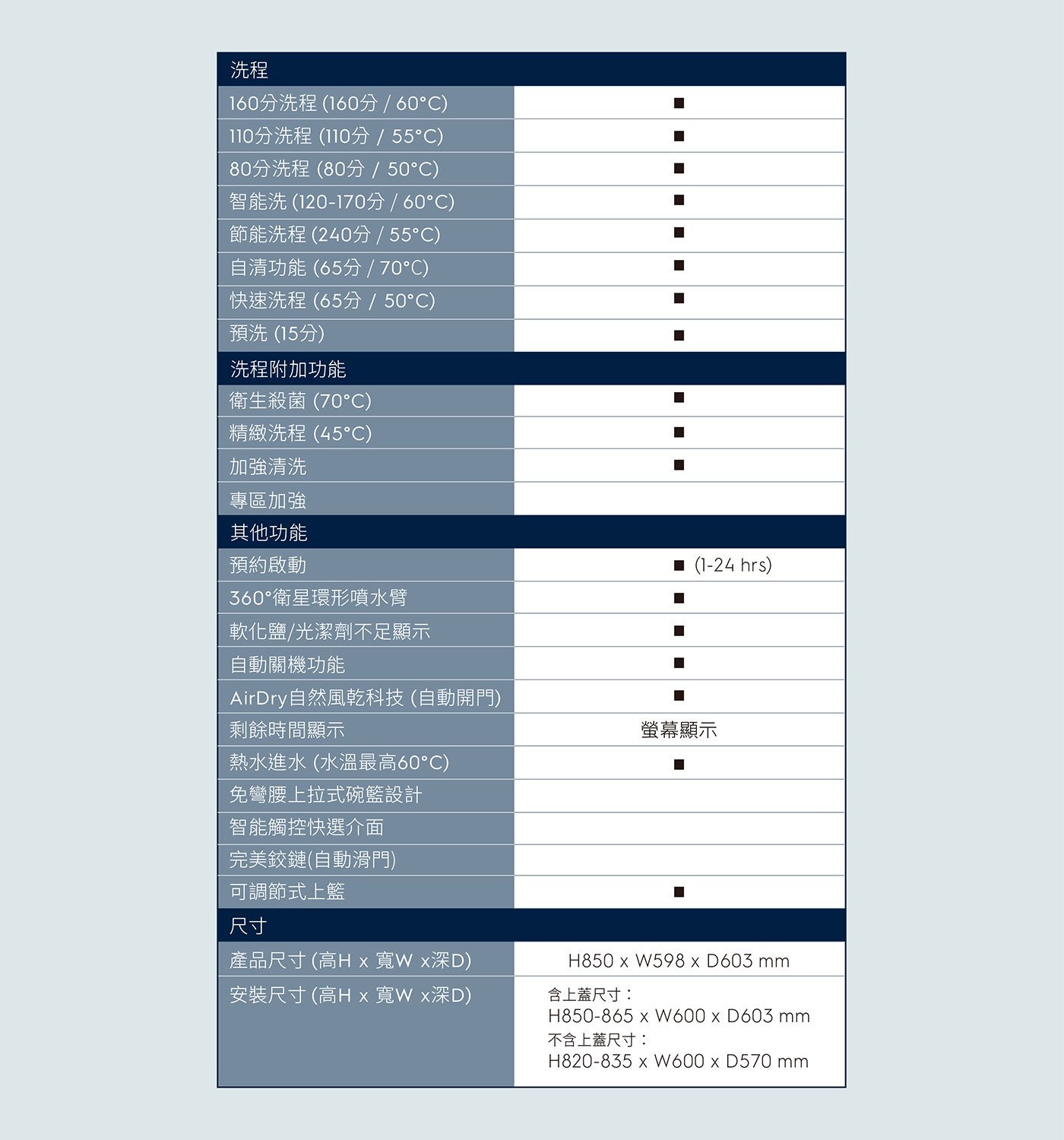 | 洗程 | |
|---|---|
| 160分洗程 (160分 / 60°C) | ■ |
| 110分洗程 (110分 / 55°C) | ■ |
| 80分洗程 (80分 / 50°C) | ■ |
| 智能洗 (120-170分 / 60°C) | ■ |
| 節能洗程 (240分 / 55°C) | ■ |
| 自清功能 (65分 / 70°C) | ■ |
| 快速洗程 (65分 / 50°C) | ■ |
| 預洗 (15分) | ■ |
| 洗程附加功能 | |
| 衛生殺菌 (70°C) | ■ |
| 精緻洗程 (45°C) | ■ |
| 加強清洗 | ■ |
| 專區加強 | |
| 其他功能 | |
| 預約啟動 | ■ (1-24 hrs) |
| 360°衛星環形噴水臂 | ■ |
| 軟化鹽/光潔劑不足顯示 | ■ |
| 自動關機功能 | ■ |
| AirDry自然風乾科技 (自動開門) | ■ |
| 剩餘時間顯示 | 螢幕顯示 |
| 熱水進水 (水溫最高60°C) | ■ |
| 免彎腰上拉式碗籃設計 | |
| 智能觸控快選介面 | |
| 完美鉸鏈(自動滑門) | |
| 可調節式上籃 | ■ |
| 尺寸 | |
| 產品尺寸 (高H x 寬W x深D) | H850 x W598 x D603 mm |
| 安裝尺寸 (高H x 寬W x深D) | 含上蓋尺寸： H850-865 x W600 x D603 mm 不含上蓋尺寸： H820-835 x W600 x D570 mm |